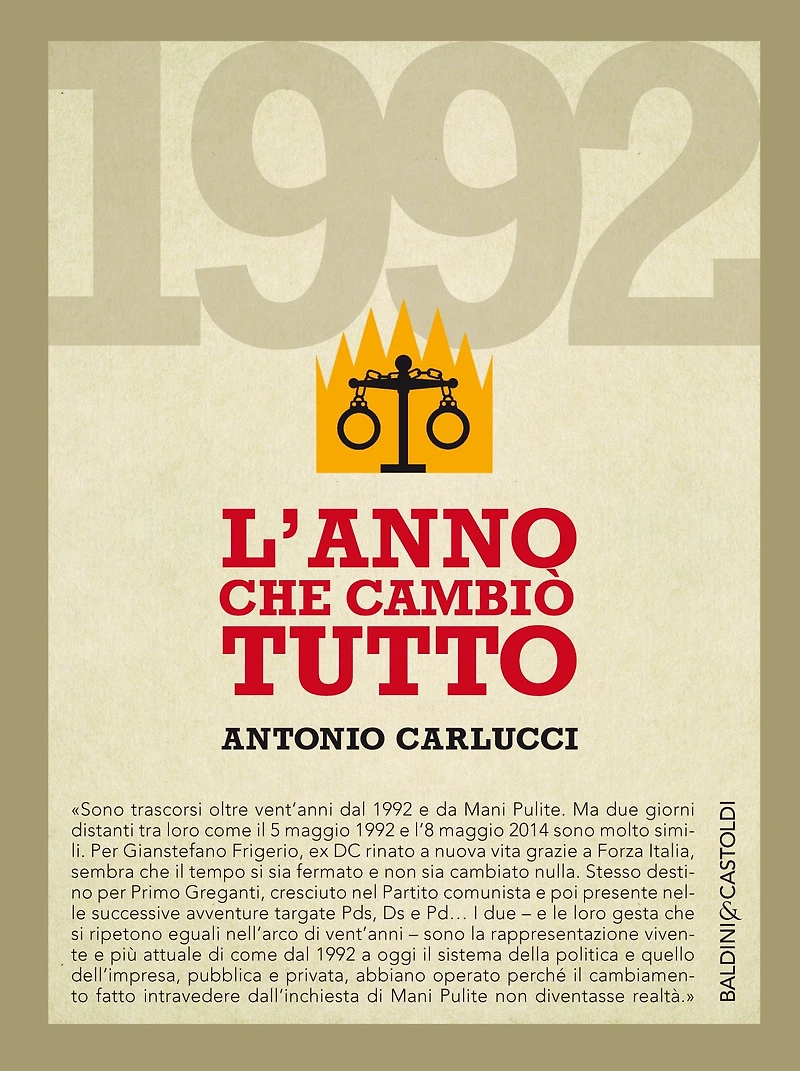 1992

L'ANNO
CHE CAMBIÒ
TUTTO

ANTONIO CARLUCCI

«Sono trascorsi oltre vent'anni dal 1992 e da Mani Pulite. Ma due giorni distanti tra loro come il 5 maggio 1992 e l'8 maggio 2014 sono molto simili. Per Gianstefano Frigerio, ex DC rinato a nuova vita grazie a Forza Italia, sembra che il tempo si sia fermato e non sia cambiato nulla. Stesso destino per Primo Greganti, cresciuto nel Partito comunista e poi presente nelle successive avventure targate Pds, Ds e Pd… I due – e le loro gesta che si ripetono eguali nell'arco di vent'anni – sono la rappresentazione vivente e più attuale di come dal 1992 a oggi il sistema della politica e quello dell'impresa, pubblica e privata, abbiano operato perché il cambiamento fatto intravedere dall'inchiesta di Mani Pulite non diventasse realtà.»

BALDINI&CASTOLDI